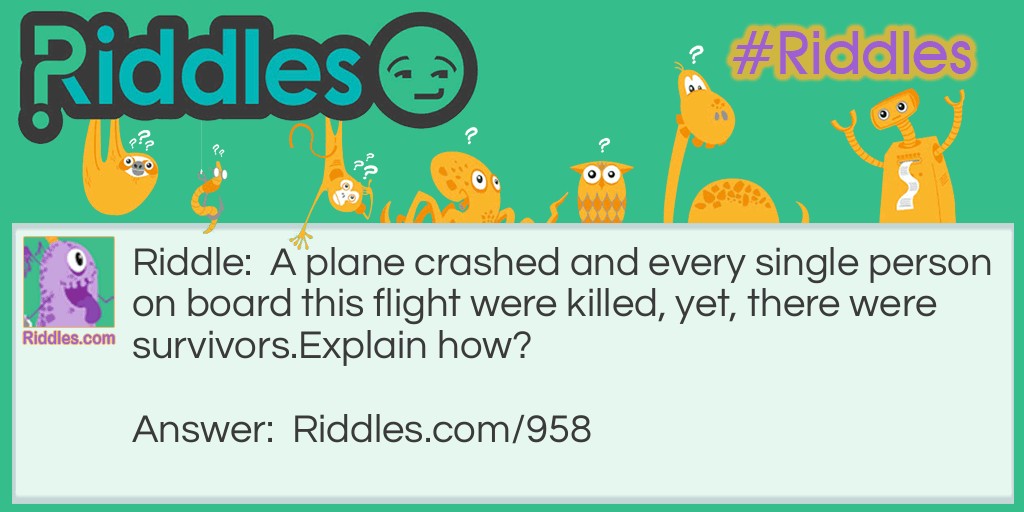 Riddles

#Riddles

Riddles.com

Riddle: A plane crashed and every single person on board this flight were killed, yet, there were survivors.Explain how?

Answer: Riddles.com/958